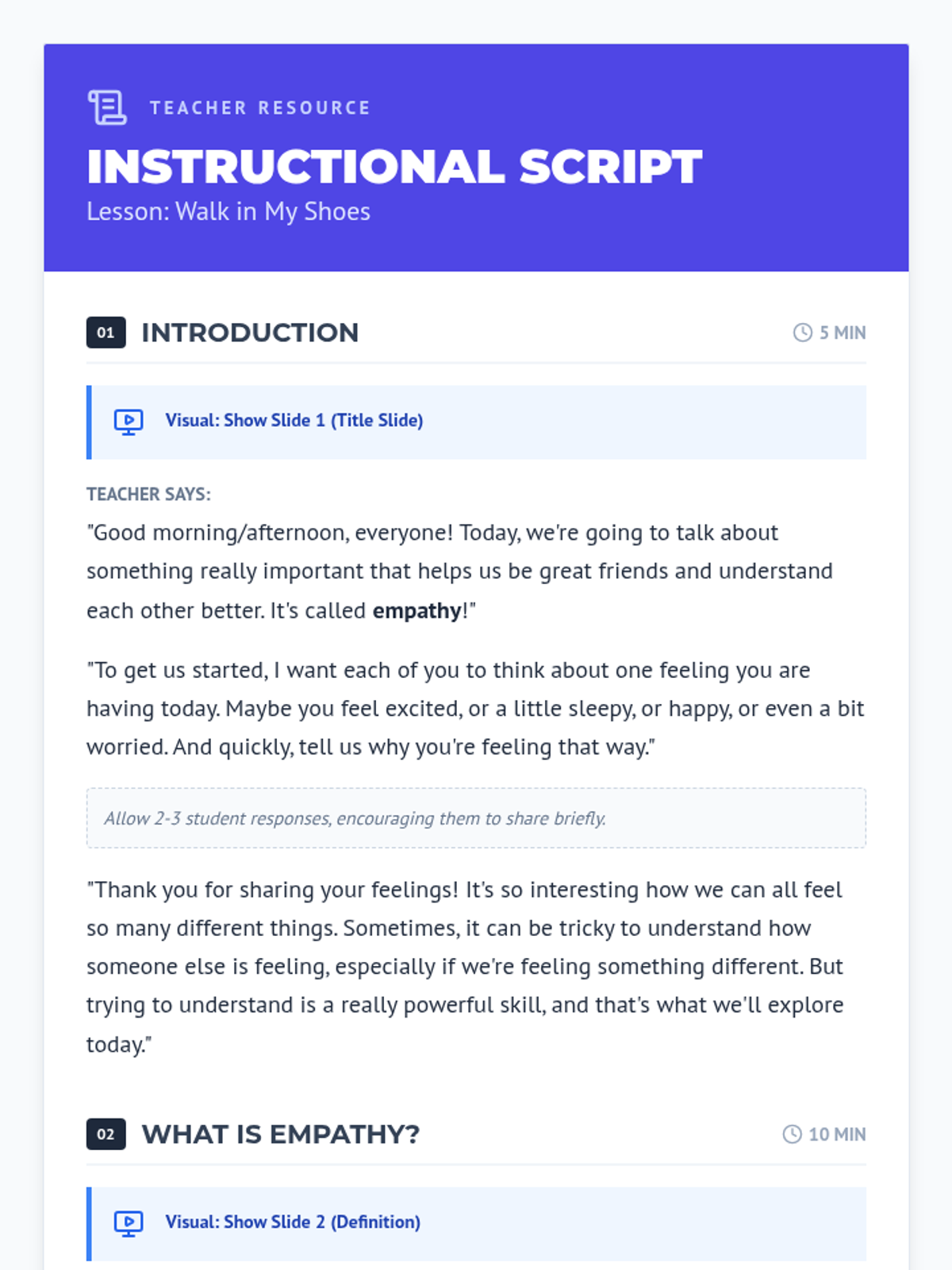 TEACHER RESOURCE

INSTRUCTIONAL SCRIPT

Lesson: Walk in My Shoes

01 INTRODUCTION

5 MIN

Visual: Show Slide 1 (Title Slide)

TEACHER SAYS:

"Good morning/afternoon, everyone! Today, we're going to talk about something really important that helps us be great friends and understand each other better. It's called empathy!"

"To get us started, I want each of you to think about one feeling you are having today. Maybe you feel excited, or a little sleepy, or happy, or even a bit worried. And quickly, tell us why you're feeling that way."

Allow 2-3 student responses, encouraging them to share briefly.

"Thank you for sharing your feelings! It's so interesting how we can all feel so many different things. Sometimes, it can be tricky to understand how someone else is feeling, especially if we're feeling something different. But trying to understand is a really powerful skill, and that's what we'll explore today."

02 WHAT IS EMPATHY?

10 MIN

Visual: Show Slide 2 (Definition)